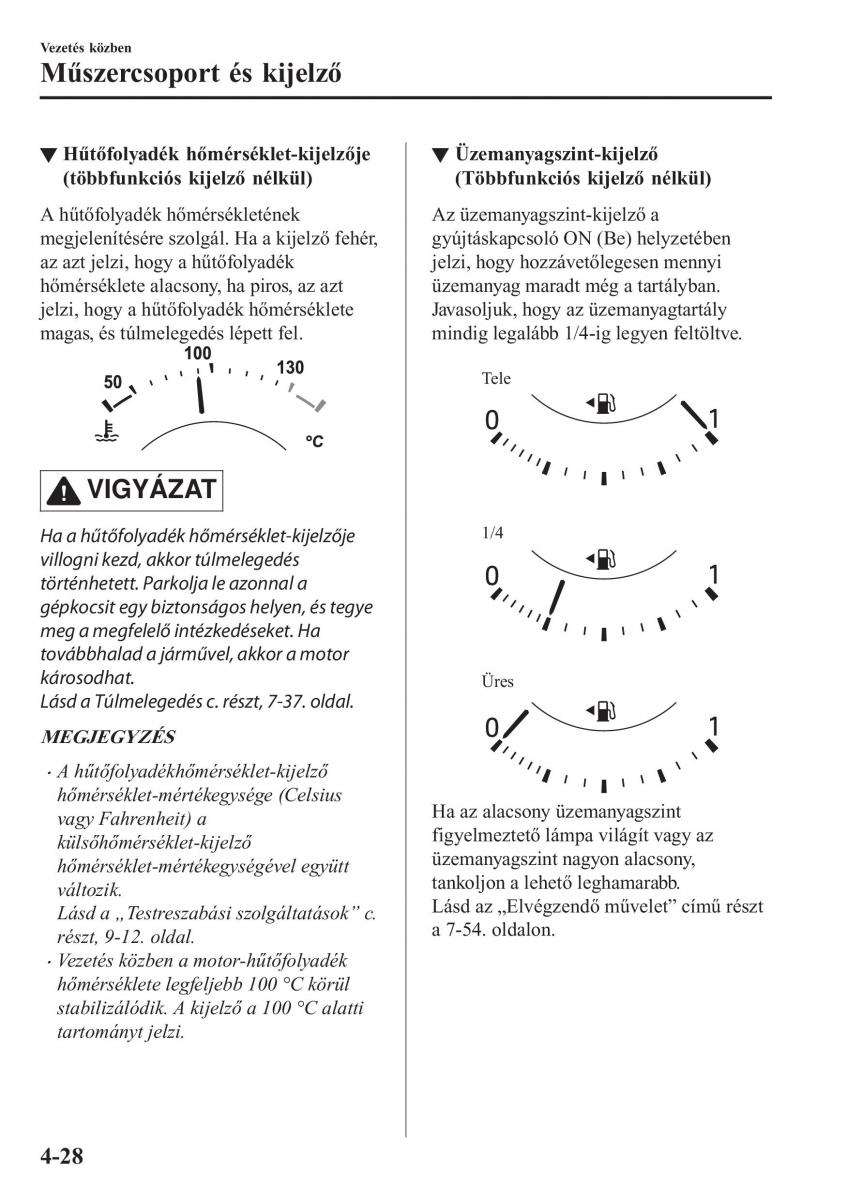 Vezetés közben

Műszercsoport és kijelző

▼ Hűtőfolyadék hőmérséklet-kijelzője (többfunkciós kijelző nélkül)

A hűtőfolyadék hőmérsékletének megjelenítésére szolgál. Ha a kijelző fehér, az azt jelzi, hogy a hűtőfolyadék hőmérséklete alacsony, ha piros, az azt jelzi, hogy a hűtőfolyadék hőmérséklete magas, és túlmelegedés lépett fel.

50
100
130
°C

VIGYÁZAT

Ha a hűtőfolyadék hőmérséklet-kijelzője villogni kezd, akkor túlmelegedés történhetett. Parkolja le azonnal a gépkocsit egy biztonságos helyen, és tegye meg a megfelelő intézkedéseket. Ha továbbhalad a járművel, akkor a motor károsodhat.
Lásd a Túlmelegedés c. részt, 7-37. oldal.

MEGJEGYZÉS

· A hűtőfolyadékhőmérséklet-kijelző hőmérséklet-mértékegysége (Celsius vagy Fahrenheit) a külsőhőmérséklet-kijelző hőmérséklet-mértékegységével együtt változik.
Lásd a „Testreszabási szolgáltatások” c. részt, 9-12. oldal.
· Vezetés közben a motor-hűtőfolyadék hőmérséklete legfeljebb 100 °C körül stabilizálódik. A kijelző a 100 °C alatti tartományt jelzi.

▼ Üzemanyagszint-kijelző (Többfunkciós kijelző nélkül)

Az üzemanyagszint-kijelző a gyújtáskapcsoló ON (Be) helyzetében jelzi, hogy hozzávetőlegesen mennyi üzemanyag maradt még a tartályban. Javasoljuk, hogy az üzemanyagtartály mindig legalább 1/4-ig legyen feltöltve.

Tele
0
1

1/4
0
1

Üres
0
1

Ha az alacsony üzemanyagszint figyelmeztető lámpa világít vagy az üzemanyagszint nagyon alacsony, tankoljon a lehető leghamarabb.
Lásd az „Elvégzendő művelet” című részt a 7-54. oldalon.

4-28